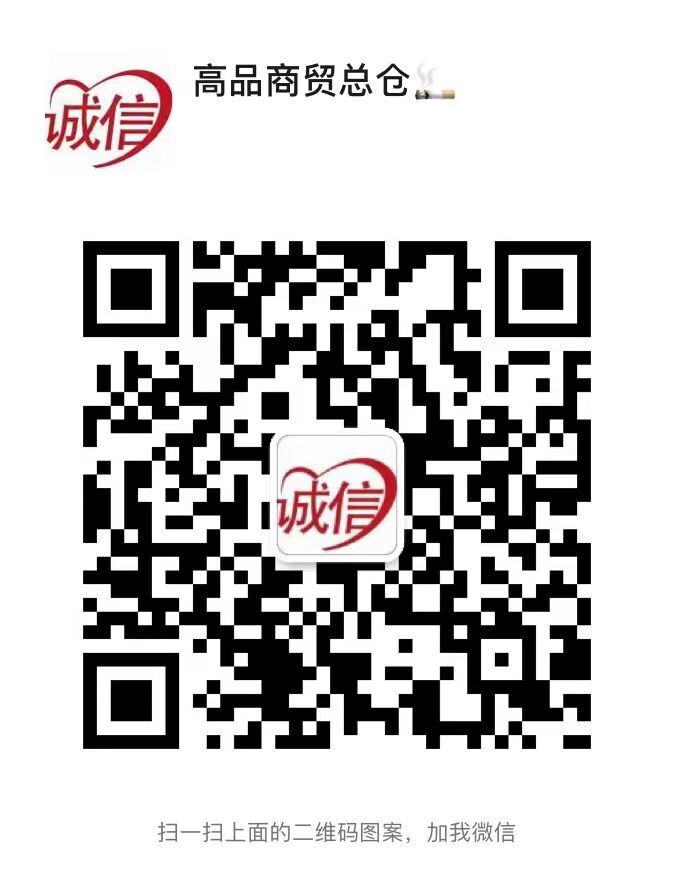 诚信

高品商贸总仓🚬

诚信

扫一扫上面的二维码图案，加我微信